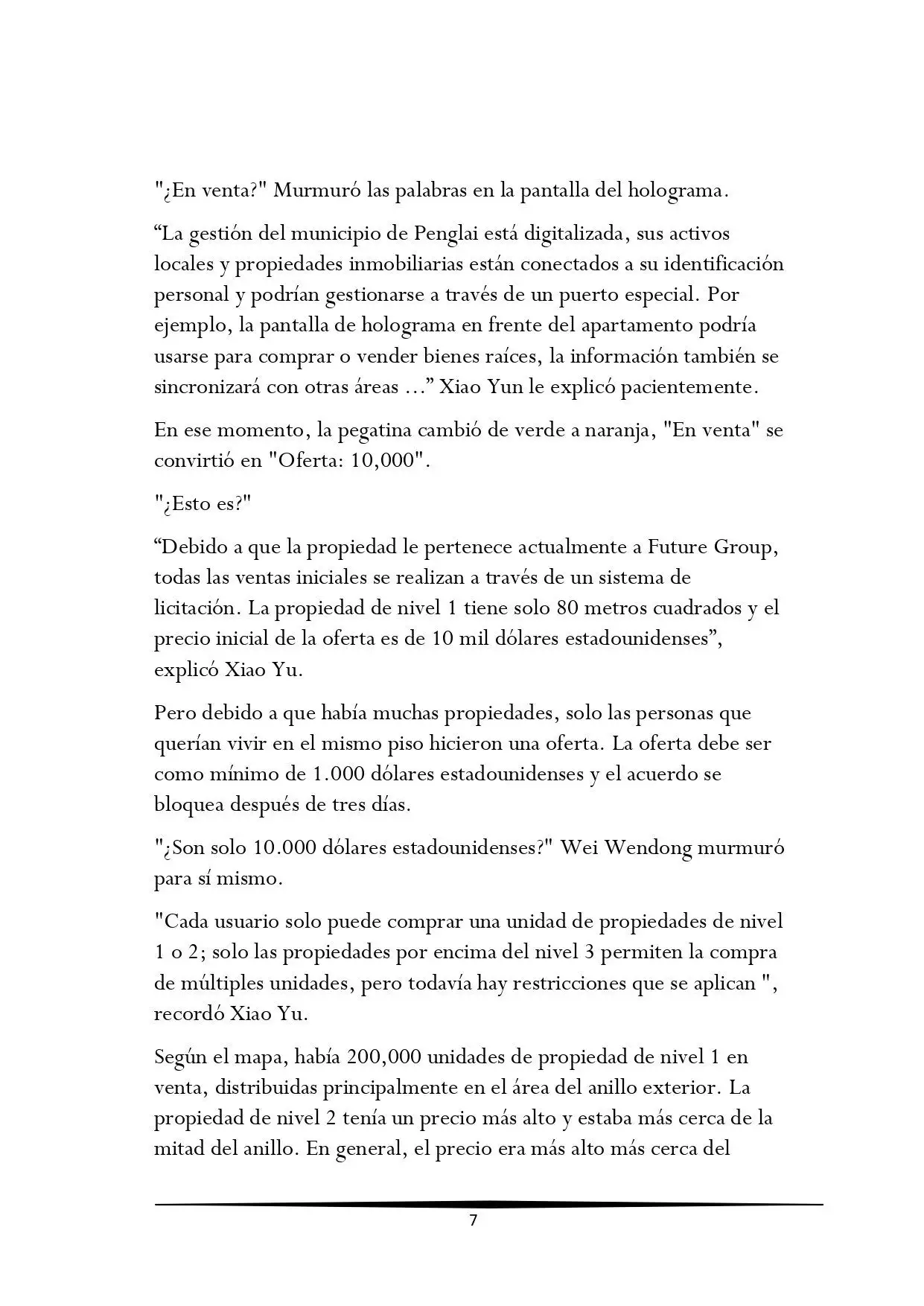 "¿En venta?" Murmuró las palabras en la pantalla del holograma.

“La gestión del municipio de Penglai está digitalizada, sus activos locales y propiedades inmobiliarias están conectados a su identificación personal y podrían gestionarse a través de un puerto especial. Por ejemplo, la pantalla de holograma en frente del apartamento podría usarse para comprar o vender bienes raíces, la información también se sincronizará con otras áreas ...” Xiao Yun le explicó pacientemente.

En ese momento, la pegatina cambió de verde a naranja, "En venta" se convirtió en "Oferta: 10,000".

"¿Esto es?"

“Debido a que la propiedad le pertenece actualmente a Future Group, todas las ventas iniciales se realizan a través de un sistema de licitación. La propiedad de nivel 1 tiene solo 80 metros cuadrados y el precio inicial de la oferta es de 10 mil dólares estadounidenses”, explicó Xiao Yu.

Pero debido a que había muchas propiedades, solo las personas que querían vivir en el mismo piso hicieron una oferta. La oferta debe ser como mínimo de 1.000 dólares estadounidenses y el acuerdo se bloquea después de tres días.

"¿Son solo 10.000 dólares estadounidenses?" Wei Wendong murmuró para sí mismo.

"Cada usuario solo puede comprar una unidad de propiedades de nivel 1 o 2; solo las propiedades por encima del nivel 3 permiten la compra de múltiples unidades, pero todavía hay restricciones que se aplican ", recordó Xiao Yu.

Según el mapa, había 200,000 unidades de propiedad de nivel 1 en venta, distribuidas principalmente en el área del anillo exterior. La propiedad de nivel 2 tenía un precio más alto y estaba más cerca de la mitad del anillo. En general, el precio era más alto más cerca del

7